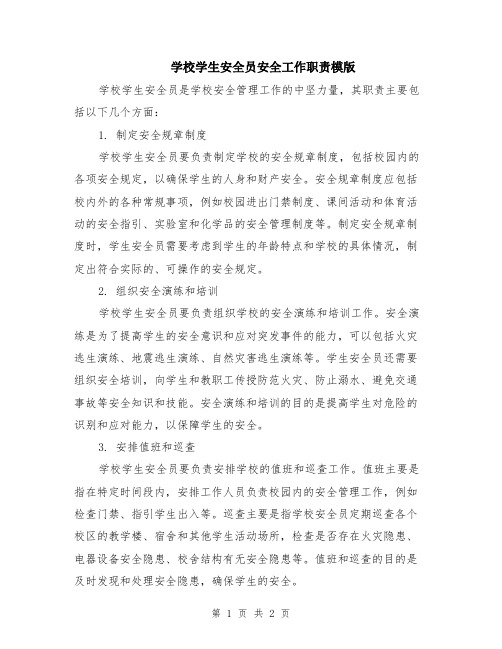 学校学生安全员安全工作职责模版

学校学生安全员是学校安全管理工作的中坚力量，其职责主要包括以下几个方面：

1. 制定安全规章制度

学校学生安全员要负责制定学校的安全规章制度，包括校园内的各项安全规定，以确保学生的人身和财产安全。安全规章制度应包括校内外的各种常规事项，例如校园进出门禁制度、课间活动和体育活动的安全指引、实验室和化学品的安全管理制度等。制定安全规章制度时，学生安全员需要考虑到学生的年龄特点和学校的具体情况，制定出符合实际的、可操作的安全规定。

2. 组织安全演练和培训

学校学生安全员要负责组织学校的安全演练和培训工作。安全演练是为了提高学生的安全意识和应对突发事件的能力，可以包括火灾逃生演练、地震逃生演练、自然灾害逃生演练等。学生安全员还需要组织安全培训，向学生和教职工传授防范火灾、防止溺水、避免交通事故等安全知识和技能。安全演练和培训的目的是提高学生对危险的识别和应对能力，以保障学生的安全。

3. 安排值班和巡查

学校学生安全员要负责安排学校的值班和巡查工作。值班主要是指在特定时间段内，安排工作人员负责校园内的安全管理工作，例如检查门禁、指引学生出入等。巡查主要是指学校安全员定期巡查各个校区的教学楼、宿舍和其他学生活动场所，检查是否存在火灾隐患、电器设备安全隐患、校舍结构有无安全隐患等。值班和巡查的目的是及时发现和处理安全隐患，确保学生的安全。

第 1 页 共 2 页